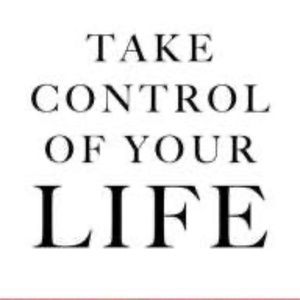 TAKE CONTROL OF YOUR LIFE